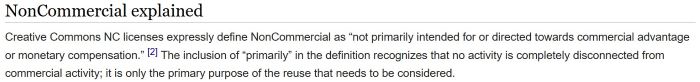 NonCommercial explained

Creative Commons NC licenses expressly define NonCommercial as “not primarily intended for or directed towards commercial advantage or monetary compensation.” [2] The inclusion of “primarily” in the definition recognizes that no activity is completely disconnected from commercial activity; it is only the primary purpose of the reuse that needs to be considered.